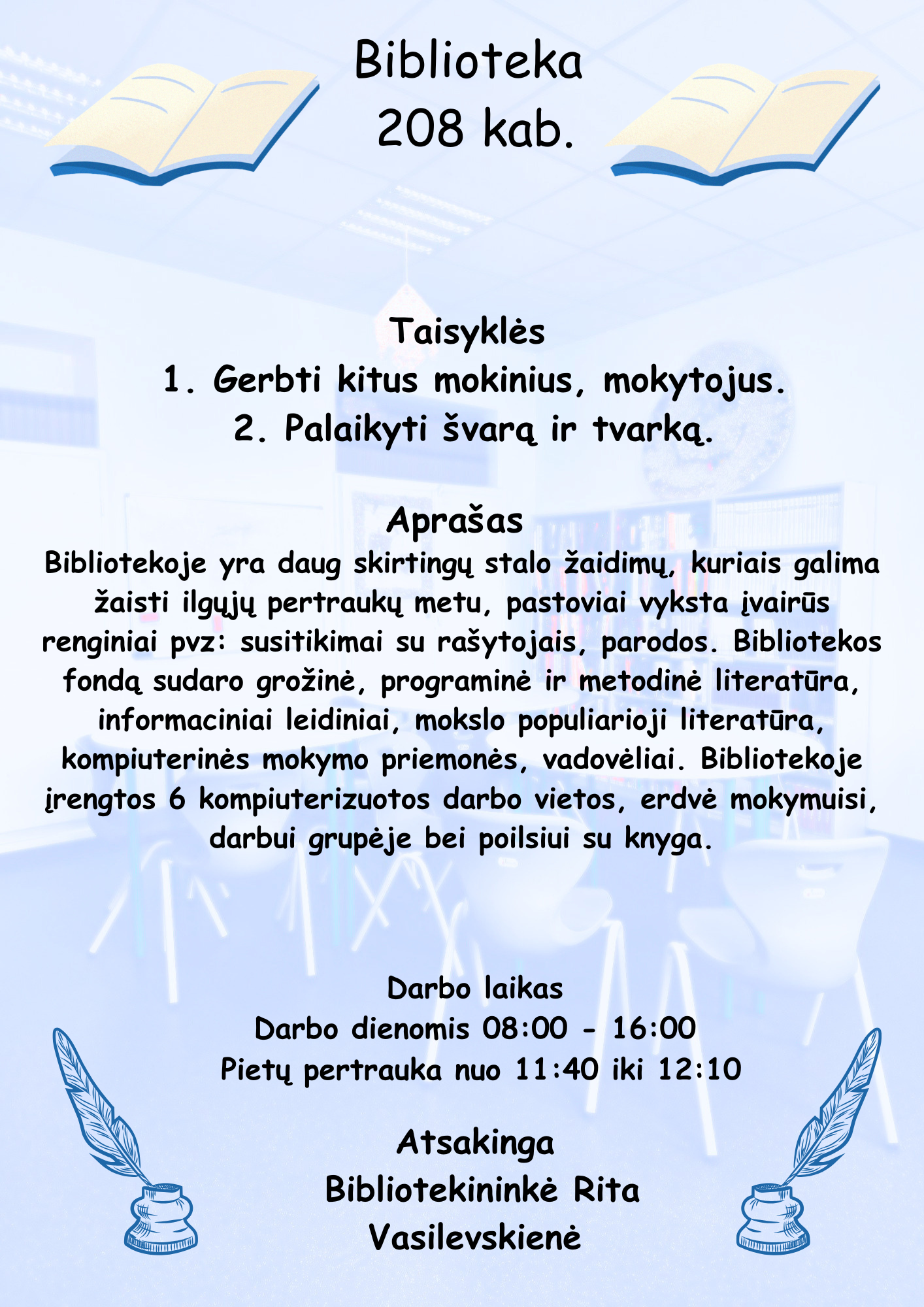 Biblioteka
208 kab.

Taisyklės
1. Gerbti kitus mokinius, mokytojus.
2. Palaikyti švarą ir tvarką.

Aprašas
Bibliotekoje yra daug skirtingų stalo žaidimų, kuriais galima žaisti ilgųjų pertraukų metu, pastoviai vyksta įvairūs renginiai pvz: susitikimai su rašytojais, parodos. Bibliotekos fondą sudaro grožinė, programinė ir metodinė literatūra, informaciniai leidiniai, mokslo populiarioji literatūra, kompiuterinės mokymo priemonės, vadovėliai. Bibliotekoje įrengtos 6 kompiuterizuotos darbo vietos, erdvė mokymuisi, darbui grupėje bei poilsiui su knyga.

Darbo laikas
Darbo dienomis 08:00 - 16:00
Pietų pertrauka nuo 11:40 iki 12:10

Atsakinga
Bibliotekininkė Rita Vasilevskienė